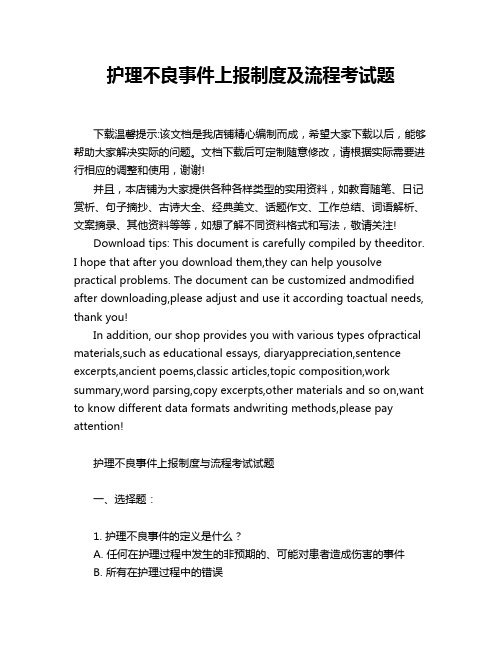 护理不良事件上报制度及流程考试题

下载温馨提示:该文档是我店铺精心编制而成，希望大家下载以后，能够帮助大家解决实际的问题。文档下载后可定制随意修改，请根据实际需要进行相应的调整和使用，谢谢!

并且，本店铺为大家提供各种各样类型的实用资料，如教育随笔、日记赏析、句子摘抄、古诗大全、经典美文、话题作文、工作总结、词语解析、文案摘录、其他资料等等，如想了解不同资料格式和写法，敬请关注!

Download tips: This document is carefully compiled by theeditor. I hope that after you download them,they can help yousolve practical problems. The document can be customized andmodified after downloading,please adjust and use it according toactual needs, thank you!

In addition, our shop provides you with various types ofpractical materials,such as educational essays, diaryappreciation,sentence excerpts,ancient poems,classic articles,topic composition,work summary,word parsing,copy excerpts,other materials and so on,want to know different data formats andwriting methods,please pay attention!

护理不良事件上报制度与流程考试试题

一、选择题：

1. 护理不良事件的定义是什么？
A. 任何在护理过程中发生的非预期的、可能对患者造成伤害的事件
B. 所有在护理过程中的错误